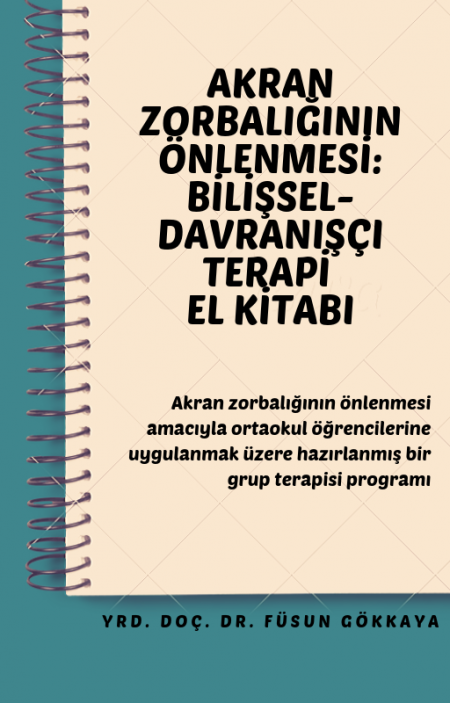 AKRAN ZORBALIĞININ ÖNLENMESİ: BİLİŞSEL-DAVRANIŞÇI TERAPİ EL KİTABI

Akran zorbalığının önlenmesi amacıyla ortaokul öğrencilerine uygulanmak üzere hazırlanmış bir grup terapisi programı

YRD. DOÇ. DR. FÜSUN GÖKKAYA